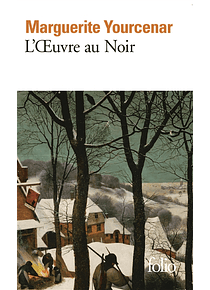 Marguerite Yourcenar
L'Œuvre au Noir

folio